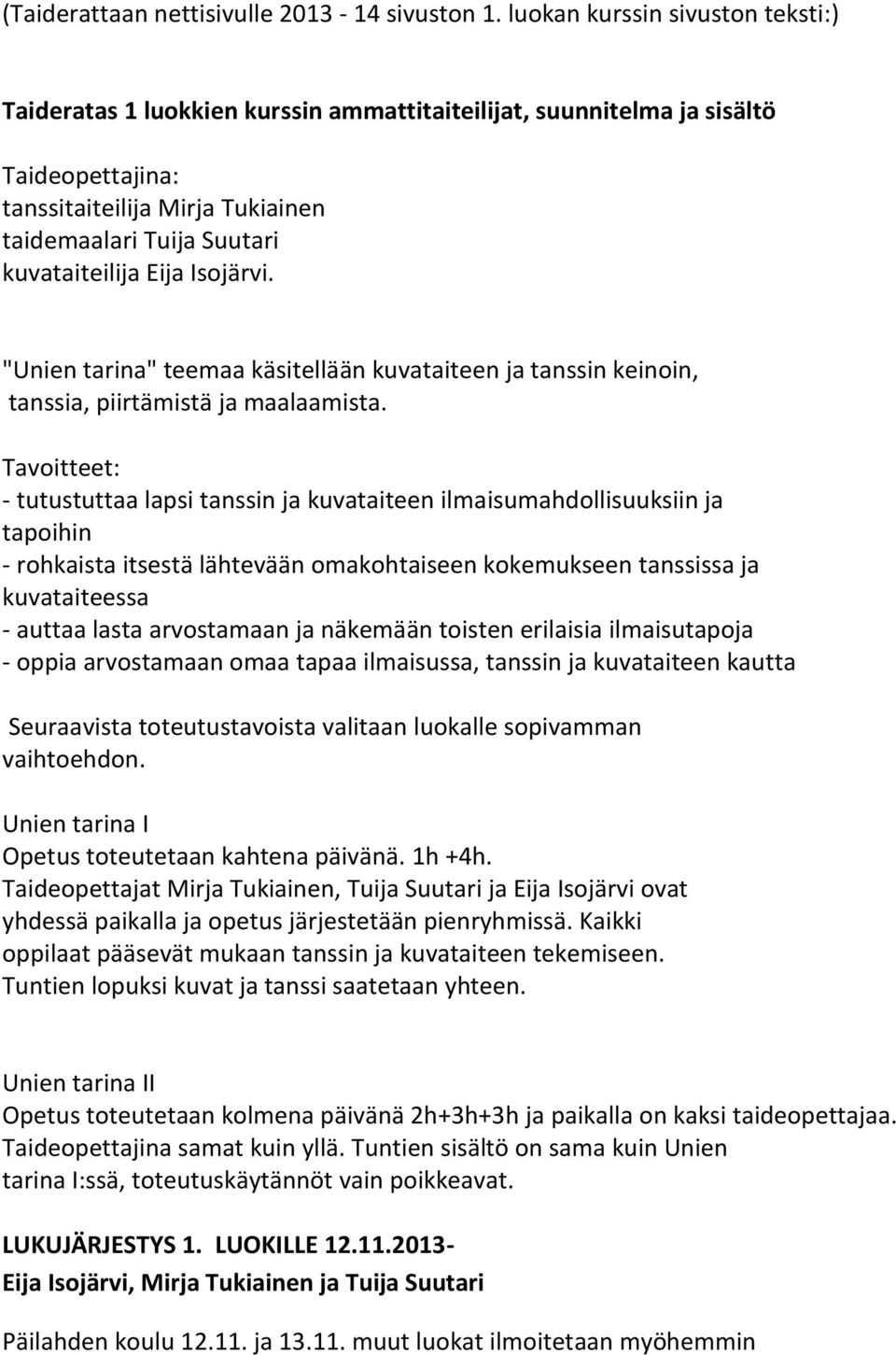 (Taiderattaan nettisivulle 2013 - 14 sivuston 1. luokan kurssin sivuston teksti:)

Taideratas 1 luokkien kurssin ammattitaiteilijat, suunnitelma ja sisältö

Taideopettajina:
tanssitaiteilija Mirja Tukiainen
taidemaalari Tuija Suutari
kuvataiteilija Eija Isojärvi.

"Unien tarina" teemaa käsitellään kuvataiteen ja tanssin keinoin, tanssia, piirtämistä ja maalaamista.

Tavoitteet:
- tutustuttaa lapsi tanssin ja kuvataiteen ilmaisumahdollisuuksiin ja tapoihin
- rohkaista itsestä lähtevään omakohtaiseen kokemukseen tanssissa ja kuvataiteessa
- auttaa lasta arvostamaan ja näkemään toisten erilaisia ilmaisutapoja
- oppia arvostamaan omaa tapaa ilmaisussa, tanssin ja kuvataiteen kautta

Seuraavista toteutustavoista valitaan luokalle sopivamman vaihtoehdon.

Unien tarina I
Opetus toteutetaan kahtena päivänä. 1h +4h.
Taideopettajat Mirja Tukiainen, Tuija Suutari ja Eija Isojärvi ovat yhdessä paikalla ja opetus järjestetään pienryhmissä. Kaikki oppilaat pääsevät mukaan tanssin ja kuvataiteen tekemiseen. Tuntien lopuksi kuvat ja tanssi saatetaan yhteen.

Unien tarina II
Opetus toteutetaan kolmena päivänä 2h+3h+3h ja paikalla on kaksi taideopettajaa. Taideopettajina samat kuin yllä. Tuntien sisältö on sama kuin Unien tarina I:ssä, toteutuskäytännöt vain poikkeavat.

LUKUJÄRJESTYS 1. LUOKILLE 12.11.2013-
Eija Isojärvi, Mirja Tukiainen ja Tuija Suutari

Päilahden koulu 12.11. ja 13.11. muut luokat ilmoitetaan myöhemmin